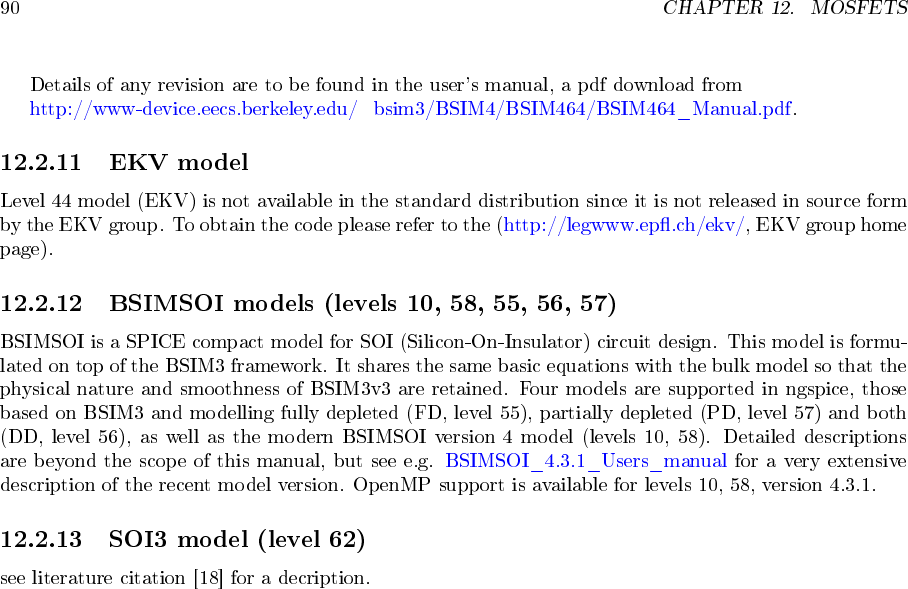 90 CHAPTER 12. MOSFETS

Details of any revision are to be found in the user's manual, a pdf download from http://www-device.eecs.berkeley.edu/ bsim3/BSIM4/BSIM464/BSIM464_Manual.pdf.

12.2.11 EKV model

Level 44 model (EKV) is not available in the standard distribution since it is not released in source form by the EKV group. To obtain the code please refer to the (http://legwww.epfl.ch/ekv/, EKV group home page).

12.2.12 BSIMSOI models (levels 10, 58, 55, 56, 57)

BSIMSOI is a SPICE compact model for SOI (Silicon-On-Insulator) circuit design. This model is formulated on top of the BSIM3 framework. It shares the same basic equations with the bulk model so that the physical nature and smoothness of BSIM3v3 are retained. Four models are supported in ngspice, those based on BSIM3 and modelling fully depleted (FD, level 55), partially depleted (PD, level 57) and both (DD, level 56), as well as the modern BSIMSOI version 4 model (levels 10, 58). Detailed descriptions are beyond the scope of this manual, but see e.g. BSIMSOI_4.3.1_Users_manual for a very extensive description of the recent model version. OpenMP support is available for levels 10, 58, version 4.3.1.

12.2.13 SOI3 model (level 62)

see literature citation [18] for a decription.